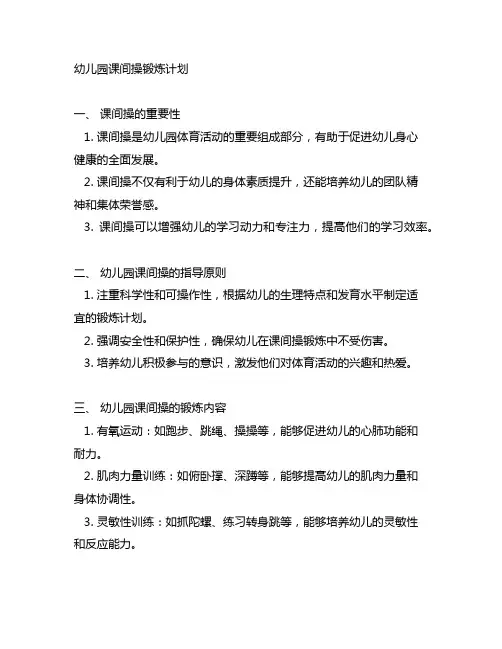 幼儿园课间操锻炼计划

一、 课间操的重要性

1. 课间操是幼儿园体育活动的重要组成部分，有助于促进幼儿身心健康的全面发展。

2. 课间操不仅有利于幼儿的身体素质提升，还能培养幼儿的团队精神和集体荣誉感。

3. 课间操可以增强幼儿的学习动力和专注力，提高他们的学习效率。

二、 幼儿园课间操的指导原则

1. 注重科学性和可操作性，根据幼儿的生理特点和发育水平制定适宜的锻炼计划。

2. 强调安全性和保护性，确保幼儿在课间操锻炼中不受伤害。

3. 培养幼儿积极参与的意识，激发他们对体育活动的兴趣和热爱。

三、 幼儿园课间操的锻炼内容

1. 有氧运动：如跑步、跳绳、操操等，能够促进幼儿的心肺功能和耐力。

2. 肌肉力量训练：如俯卧撑、深蹲等，能够提高幼儿的肌肉力量和身体协调性。

3. 灵敏性训练：如抓陀螺、练习转身跳等，能够培养幼儿的灵敏性和反应能力。